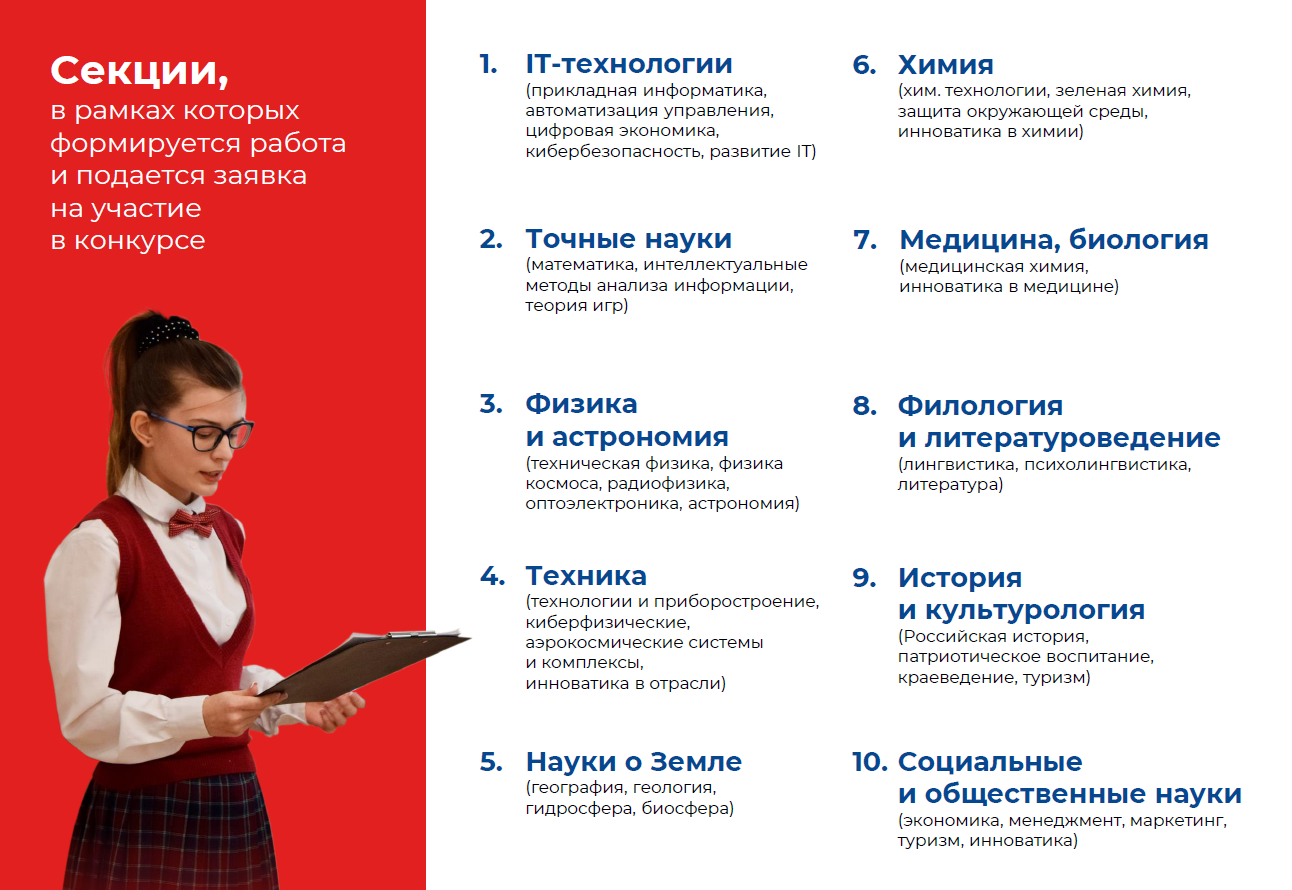 Секции,
в рамках которых формируется работа и подается заявка на участие в конкурсе

1. IT-технологии
(прикладная информатика, автоматизация управления, цифровая экономика, кибербезопасность, развитие IT)

2. Точные науки
(математика, интеллектуальные методы анализа информации, теория игр)

3. Физика и астрономия
(техническая физика, физика космоса, радиофизика, оптоэлектроника, астрономия)

4. Техника
(технологии и приборостроение, киберфизические, аэрокосмические системы и комплексы, инноватика в отрасли)

5. Науки о Земле
(география, геология, гидросфера, биосфера)

6. Химия
(хим. технологии, зеленая химия, защита окружающей среды, инноватика в химии)

7. Медицина, биология
(медицинская химия, инноватика в медицине)

8. Филология и литературоведение
(лингвистика, психолингвистика, литература)

9. История и культурология
(Российская история, патриотическое воспитание, краеведение, туризм)

10. Социальные и общественные науки
(экономика, менеджмент, маркетинг, туризм, инноватика)